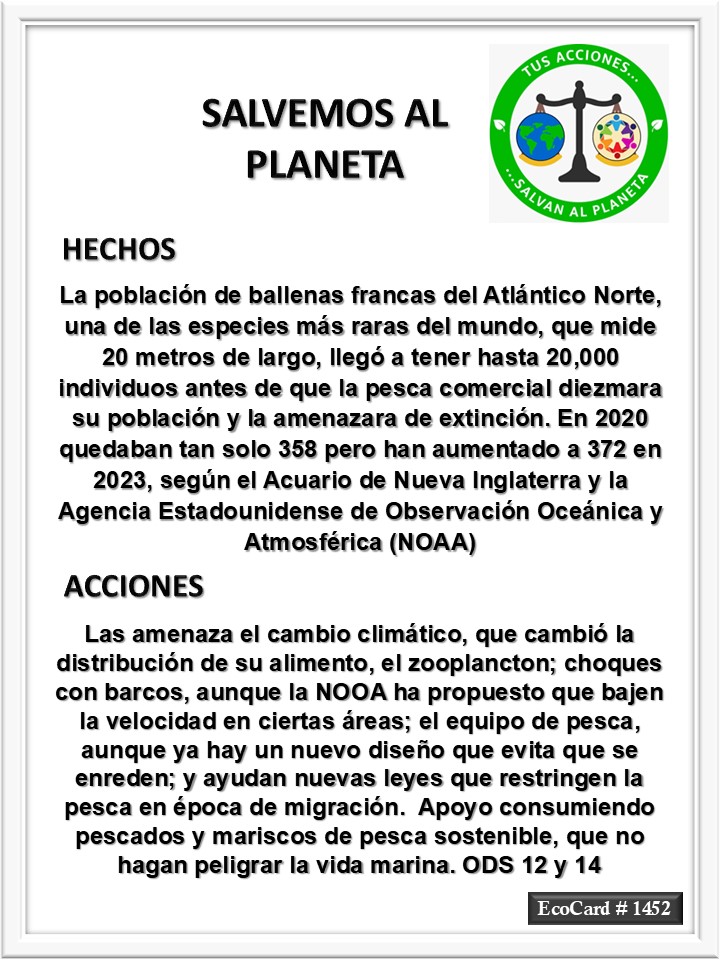 SALVEMOS AL PLANETA

TUS ACCIONES...
...SALVAN AL PLANETA

HECHOS

La población de ballenas francas del Atlántico Norte, una de las especies más raras del mundo, que mide 20 metros de largo, llegó a tener hasta 20,000 individuos antes de que la pesca comercial diezmara su población y la amenazara de extinción. En 2020 quedaban tan solo 358 pero han aumentado a 372 en 2023, según el Acuario de Nueva Inglaterra y la Agencia Estadounidense de Observación Oceánica y Atmosférica (NOAA)

ACCIONES

Las amenaza el cambio climático, que cambió la distribución de su alimento, el zooplancton; choques con barcos, aunque la NOOA ha propuesto que bajen la velocidad en ciertas áreas; el equipo de pesca, aunque ya hay un nuevo diseño que evita que se enreden; y ayudan nuevas leyes que restringen la pesca en época de migración. Apoyo consumiendo pescados y mariscos de pesca sostenible, que no hagan peligrar la vida marina. ODS 12 y 14

EcoCard # 1452